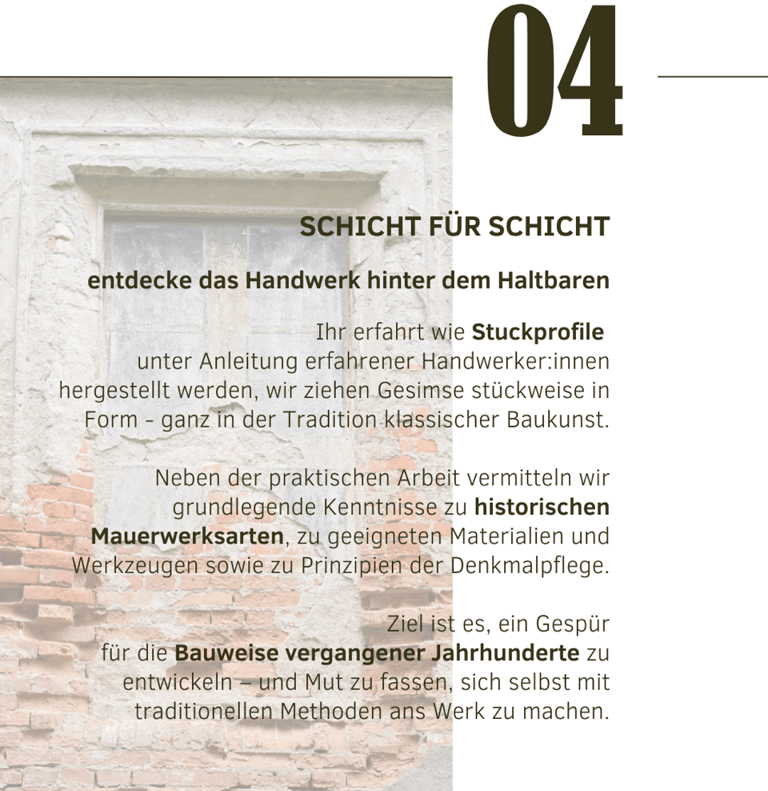 04

SCHICHT FÜR SCHICHT

entdecke das Handwerk hinter dem Haltbaren

Ihr erfahrt wie Stuckprofile unter Anleitung erfahrener Handwerker:innen hergestellt werden, wir ziehen Gesimse stückweise in Form - ganz in der Tradition klassischer Baukunst.

Neben der praktischen Arbeit vermitteln wir grundlegende Kenntnisse zu historischen Mauerwerksarten, zu geeigneten Materialien und Werkzeugen sowie zu Prinzipien der Denkmalpflege.

Ziel ist es, ein Gespür für die Bauweise vergangener Jahrhunderte zu entwickeln – und Mut zu fassen, sich selbst mit traditionellen Methoden ans Werk zu machen.